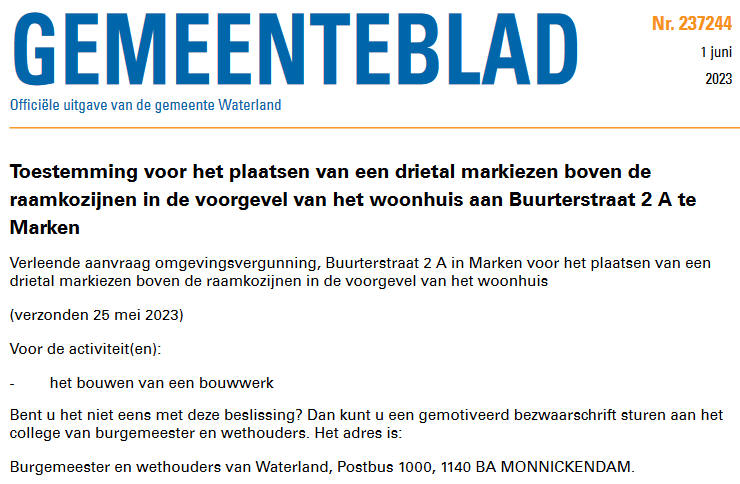 GEMEENTEBLAD

Nr. 237244
1 juni
2023

Officiële uitgave van de gemeente Waterland

Toestemming voor het plaatsen van een drietal markiezen boven de raamkozijnen in de voorgevel van het woonhuis aan Buurterstraat 2 A te Marken

Verleende aanvraag omgevingsvergunning, Buurterstraat 2 A in Marken voor het plaatsen van een drietal markiezen boven de raamkozijnen in de voorgevel van het woonhuis

(verzonden 25 mei 2023)

Voor de activiteit(en):

- het bouwen van een bouwwerk

Bent u het niet eens met deze beslissing? Dan kunt u een gemotiveerd bezwaarschrift sturen aan het college van burgemeester en wethouders. Het adres is:

Burgemeester en wethouders van Waterland, Postbus 1000, 1140 BA MONNICKENDAM.